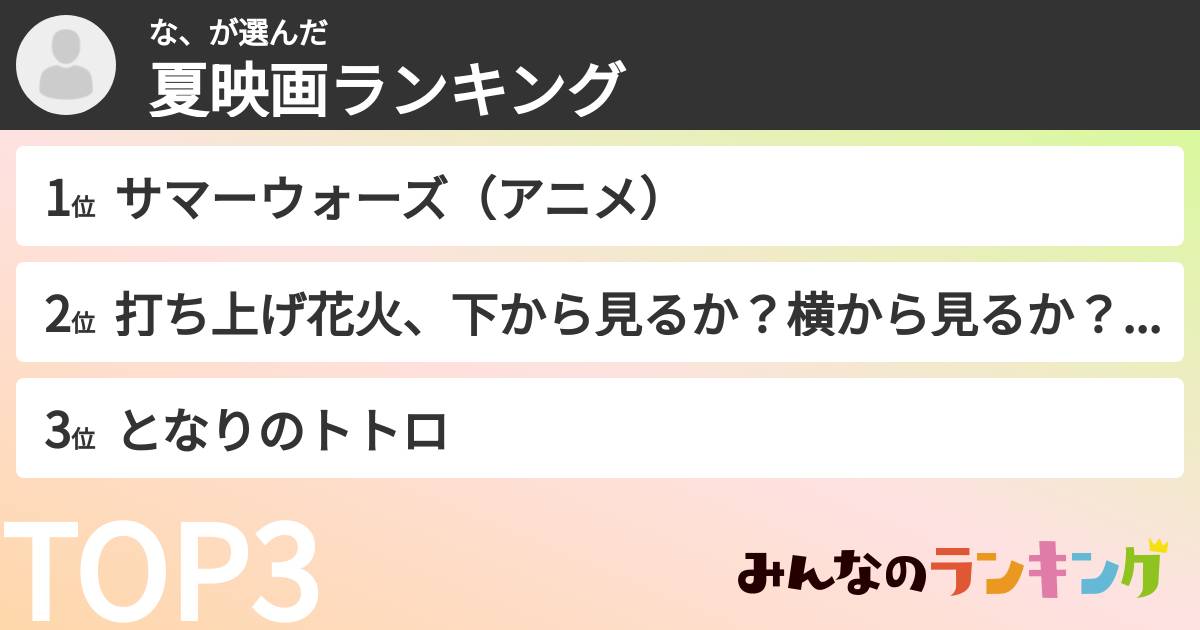 な、が選んだ
夏映画ランキング

1位 サマーウォーズ（アニメ）

2位 打ち上げ花火、下から見るか？横から見るか？...

3位 となりのトトロ

TOP3

みんなのランキング